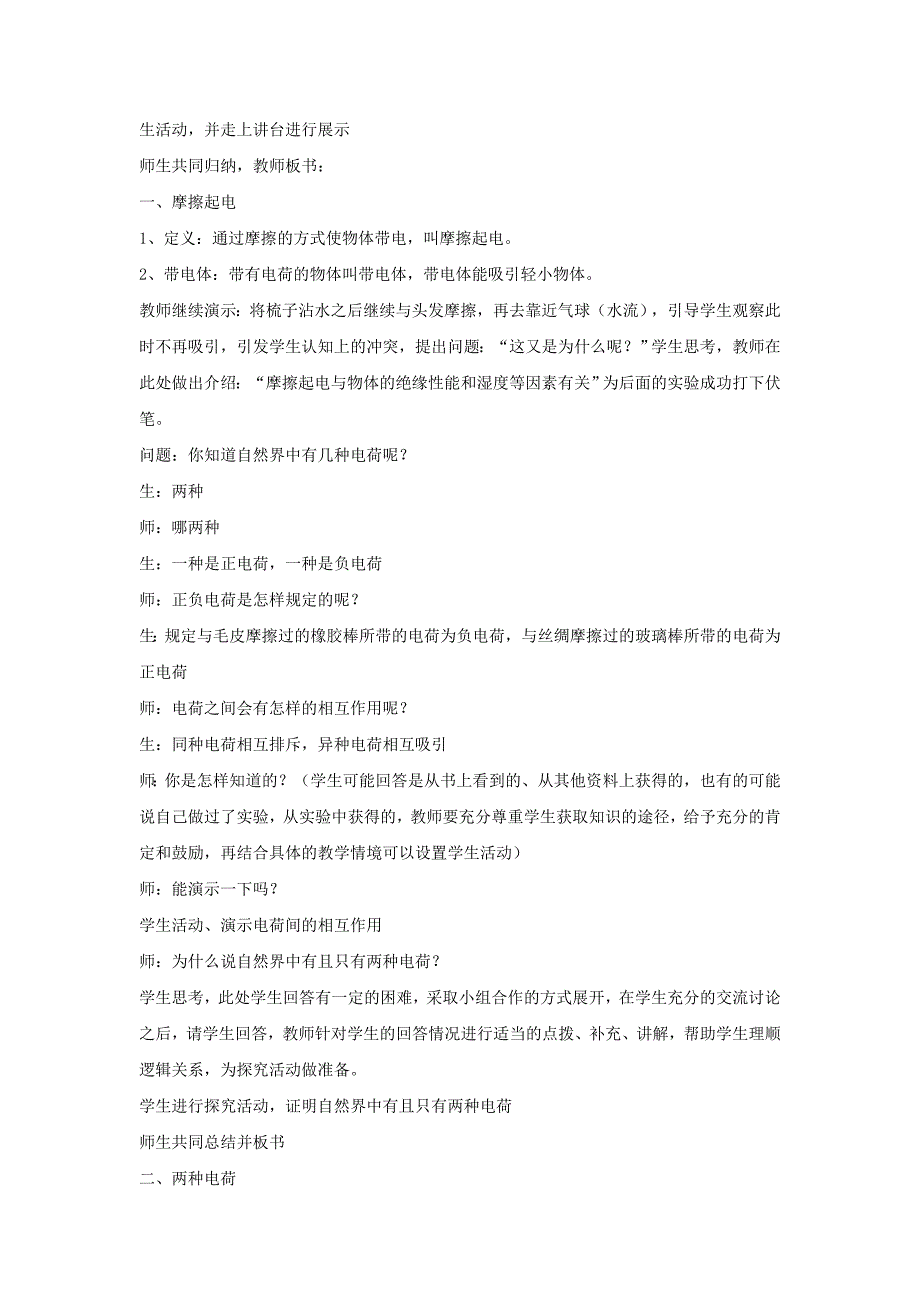 生活动，并走上讲台进行展示

师生共同归纳，教师板书：

一、摩擦起电

1、定义：通过摩擦的方式使物体带电，叫摩擦起电。

2、带电体：带有电荷的物体叫带电体，带电体能吸引轻小物体。

教师继续演示：将梳子沾水之后继续与头发摩擦，再去靠近气球（水流），引导学生观察此时不再吸引，引发学生认知上的冲突，提出问题：“这又是为什么呢？”学生思考，教师在此处做出介绍：“摩擦起电与物体的绝缘性能和湿度等因素有关”为后面的实验成功打下伏笔。

问题：你知道自然界中有几种电荷呢？

生：两种

师：哪两种

生：一种是正电荷，一种是负电荷

师：正负电荷是怎样规定的呢？

生：规定与毛皮摩擦过的橡胶棒所带的电荷为负电荷，与丝绸摩擦过的玻璃棒所带的电荷为正电荷

师：电荷之间会有怎样的相互作用呢？

生：同种电荷相互排斥，异种电荷相互吸引

师：你是怎样知道的？（学生可能回答是从书上看到的、从其他资料上获得的，也有的可能说自己做过了实验，从实验中获得的，教师要充分尊重学生获取知识的途径，给予充分的肯定和鼓励，再结合具体的教学情境可以设置学生活动）

师：能演示一下吗？

学生活动、演示电荷间的相互作用

师：为什么说自然界中有且只有两种电荷？

学生思考，此处学生回答有一定的困难，采取小组合作的方式展开，在学生充分的交流讨论之后，请学生回答，教师针对学生的回答情况进行适当的点拨、补充、讲解，帮助学生理顺逻辑关系，为探究活动做准备。

学生进行探究活动，证明自然界中有且只有两种电荷

师生共同总结并板书

二、两种电荷